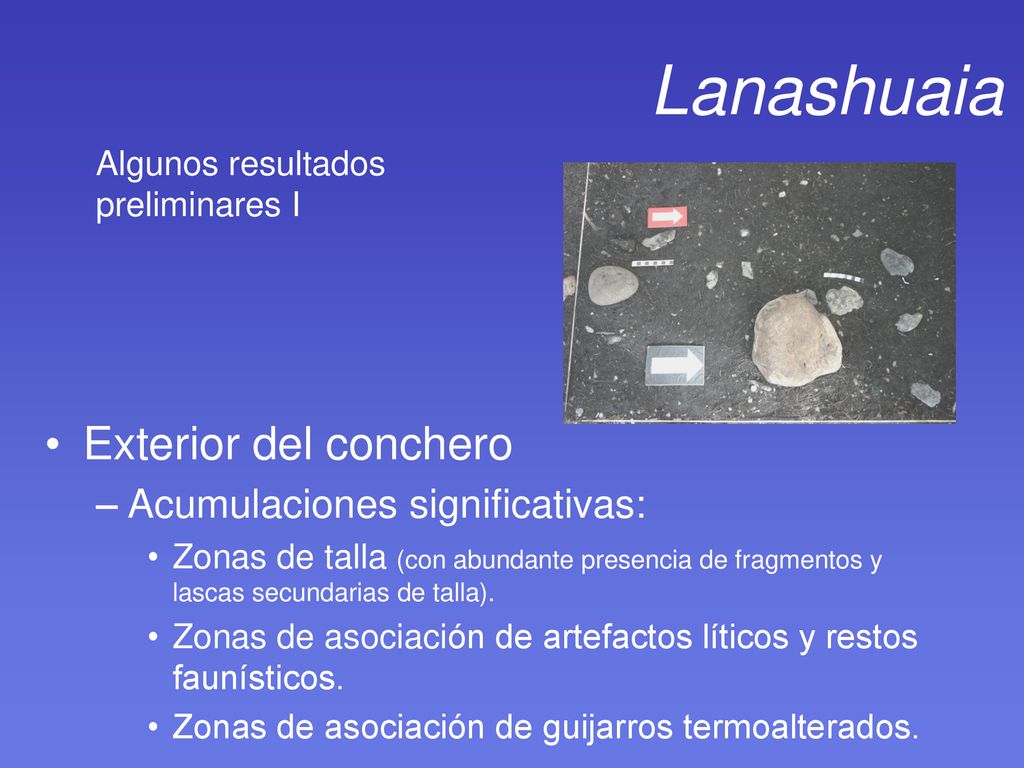 Lanashuaia

Algunos resultados preliminares I

• Exterior del conchero
– Acumulaciones significativas:
• Zonas de talla (con abundante presencia de fragmentos y lascas secundarias de talla).
• Zonas de asociación de artefactos líticos y restos faunísticos.
• Zonas de asociación de guijarros termoalterados.